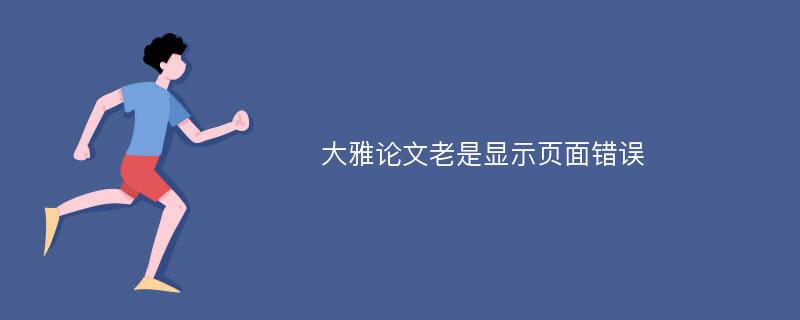 大雅论文老是显示页面错误